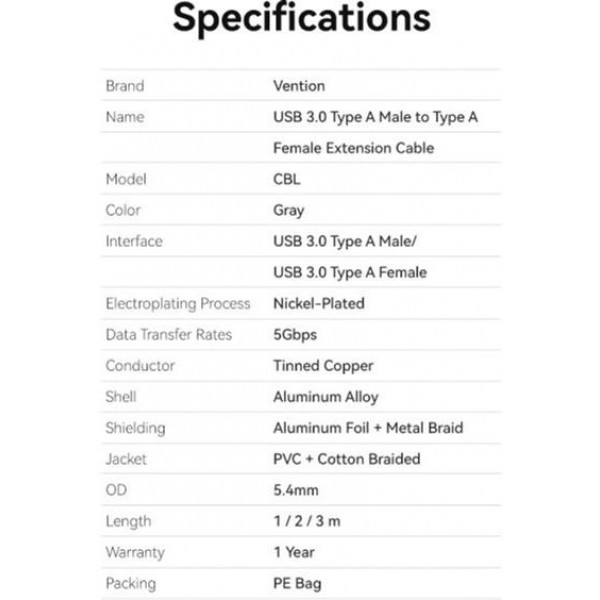 Specifications

| Brand | Vention |
|---|---|
| Name | USB 3.0 Type A Male to Type A |
| | Female Extension Cable |
| Model | CBL |
| Color | Gray |
| Interface | USB 3.0 Type A Male/ |
| | USB 3.0 Type A Female |
| Electroplating Process | Nickel-Plated |
| Data Transfer Rates | 5Gbps |
| Conductor | Tinned Copper |
| Shell | Aluminum Alloy |
| Shielding | Aluminum Foil + Metal Braid |
| Jacket | PVC + Cotton Braided |
| OD | 5.4mm |
| Length | 1 / 2 / 3 m |
| Warranty | 1 Year |
| Packing | PE Bag |